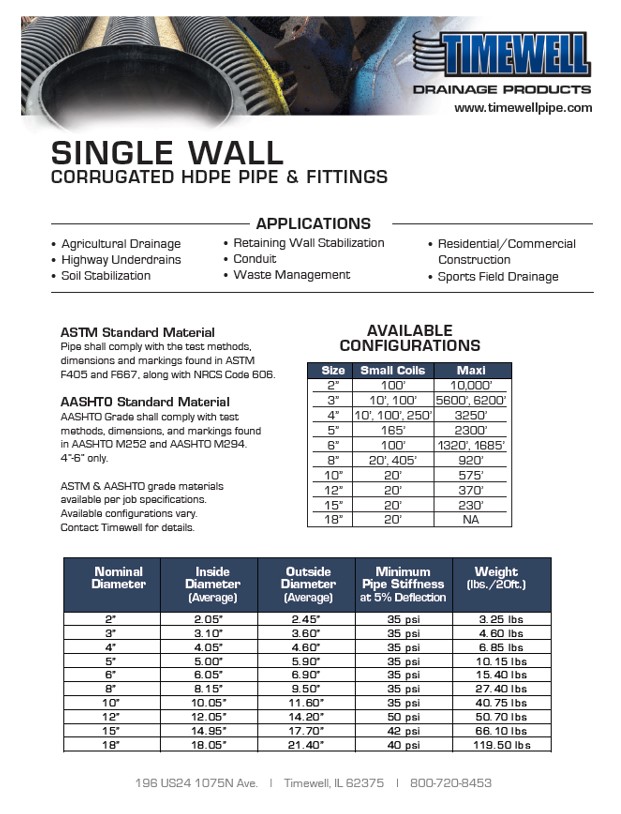 TIMEWELL
DRAINAGE PRODUCTS
www.timewellpipe.com

SINGLE WALL
CORRUGATED HDPE PIPE & FITTINGS

APPLICATIONS

• Agricultural Drainage
• Highway Underdrains
• Soil Stabilization

• Retaining Wall Stabilization
• Conduit
• Waste Management

• Residential/Commercial Construction
• Sports Field Drainage

ASTM Standard Material
Pipe shall comply with the test methods, dimensions and markings found in ASTM F405 and F667, along with NRCS Code 606.

AASHTO Standard Material
AASHTO Grade shall comply with test methods, dimensions, and markings found in AASHTO M252 and AASHTO M294. 4"-6" only.

ASTM & AASHTO grade materials available per job specifications. Available configurations vary. Contact Timewell for details.

AVAILABLE CONFIGURATIONS

| Size | Small Coils | Maxi |
|---|---|---|
| 2" | 100' | 10,000' |
| 3" | 10', 100' | 5600', 6200' |
| 4" | 10', 100', 250' | 3250' |
| 5" | 165' | 2300' |
| 6" | 100' | 1320', 1685' |
| 8" | 20', 405' | 920' |
| 10" | 20' | 575' |
| 12" | 20' | 370' |
| 15" | 20' | 230' |
| 18" | 20' | NA |

| Nominal Diameter | Inside Diameter (Average) | Outside Diameter (Average) | Minimum Pipe Stiffness at 5% Deflection | Weight (lbs./20ft.) |
|---|---|---|---|---|
| 2" | 2.05" | 2.45" | 35 psi | 3.25 lbs |
| 3" | 3.10" | 3.60" | 35 psi | 4.60 lbs |
| 4" | 4.05" | 4.60" | 35 psi | 6.85 lbs |
| 5" | 5.00" | 5.90" | 35 psi | 10.15 lbs |
| 6" | 6.05" | 6.90" | 35 psi | 15.40 lbs |
| 8" | 8.15" | 9.50" | 35 psi | 27.40 lbs |
| 10" | 10.05" | 11.60" | 35 psi | 40.75 lbs |
| 12" | 12.05" | 14.20" | 50 psi | 50.70 lbs |
| 15" | 14.95" | 17.70" | 42 psi | 66.10 lbs |
| 18" | 18.05" | 21.40" | 40 psi | 119.50 lbs |

196 US24 1075N Ave. | Timewell, IL 62375 | 800-720-8453